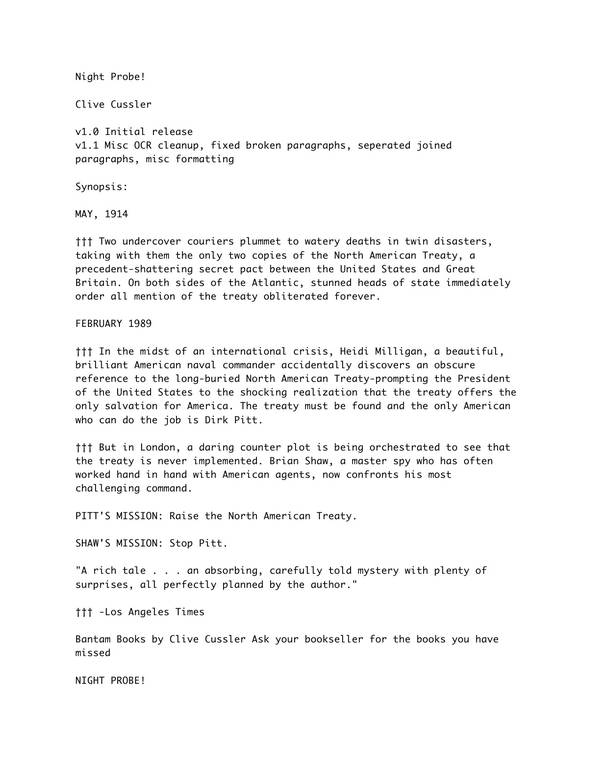 Night Probe!

Clive Cussler

v1.0 Initial release
v1.1 Misc OCR cleanup, fixed broken paragraphs, seperated joined paragraphs, misc formatting

Synopsis:

MAY, 1914

††† Two undercover couriers plummet to watery deaths in twin disasters, taking with them the only two copies of the North American Treaty, a precedent-shattering secret pact between the United States and Great Britain. On both sides of the Atlantic, stunned heads of state immediately order all mention of the treaty obliterated forever.

FEBRUARY 1989

††† In the midst of an international crisis, Heidi Milligan, a beautiful, brilliant American naval commander accidentally discovers an obscure reference to the long-buried North American Treaty-prompting the President of the United States to the shocking realization that the treaty offers the only salvation for America. The treaty must be found and the only American who can do the job is Dirk Pitt.

††† But in London, a daring counter plot is being orchestrated to see that the treaty is never implemented. Brian Shaw, a master spy who has often worked hand in hand with American agents, now confronts his most challenging command.

PITT'S MISSION: Raise the North American Treaty.

SHAW'S MISSION: Stop Pitt.

"A rich tale . . . an absorbing, carefully told mystery with plenty of surprises, all perfectly planned by the author."

††† -Los Angeles Times

Bantam Books by Clive Cussler Ask your bookseller for the books you have missed

NIGHT PROBE!